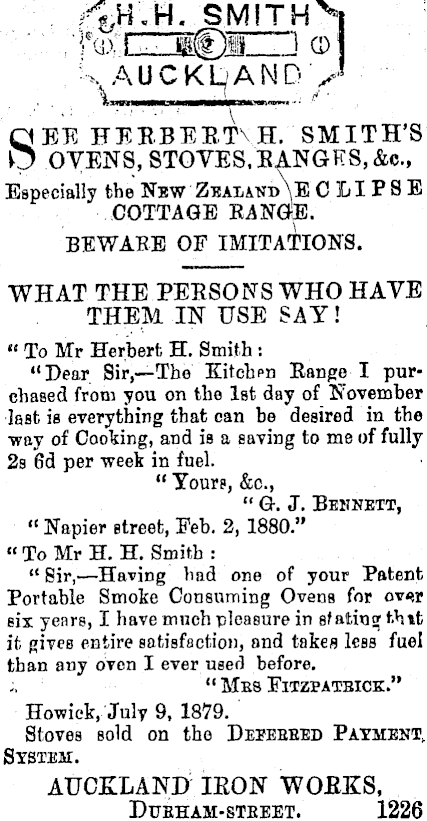 H. H. SMITH
AUCKLAND

SEE HERBERT H. SMITH'S OVENS, STOVES, RANGES, &c.,
Especially the NEW ZEALAND ECLIPSE COTTAGE RANGE.
BEWARE OF IMITATIONS.

WHAT THE PERSONS WHO HAVE THEM IN USE SAY!

"To Mr Herbert H. Smith:
"Dear Sir,—The Kitchen Range I purchased from you on the 1st day of November last is everything that can be desired in the way of Cooking, and is a saving to me of fully 2s 6d per week in fuel.
"Yours, &c.,
"G. J. BENNETT,
"Napier street, Feb. 2, 1880."

"To Mr H. H. Smith:
"Sir,—Having had one of your Patent Portable Smoke Consuming Ovens for over six years, I have much pleasure in stating that it gives entire satisfaction, and takes less fuel than any oven I ever used before.
"MRS FITZPATRICK."
Howick, July 9, 1879.
Stoves sold on the DEFERRED PAYMENT SYSTEM.

AUCKLAND IRON WORKS,
DURHAM-STREET. 1226